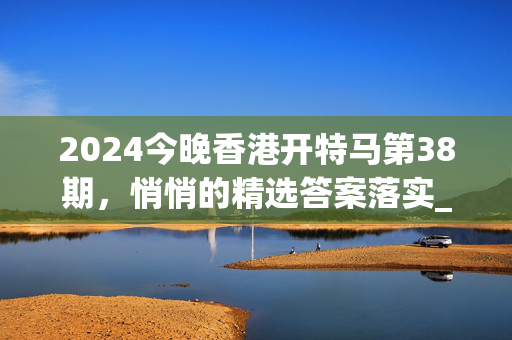 2024今晚香港开特马第38期，悄悄的精选答案落实_